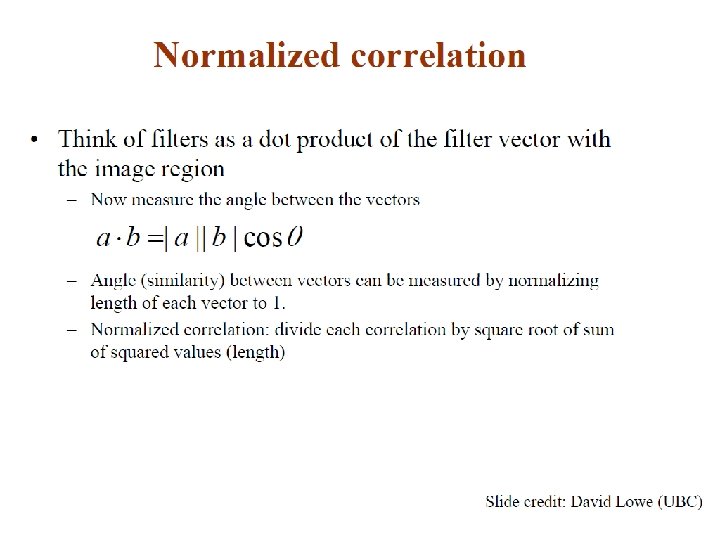 Normalized correlation

• Think of filters as a dot product of the filter vector with the image region

– Now measure the angle between the vectors

$a \cdot b = |a||b|\cos\theta$

– Angle (similarity) between vectors can be measured by normalizing length of each vector to 1.

– Normalized correlation: divide each correlation by square root of sum of squared values (length)

Slide credit: David Lowe (UBC)